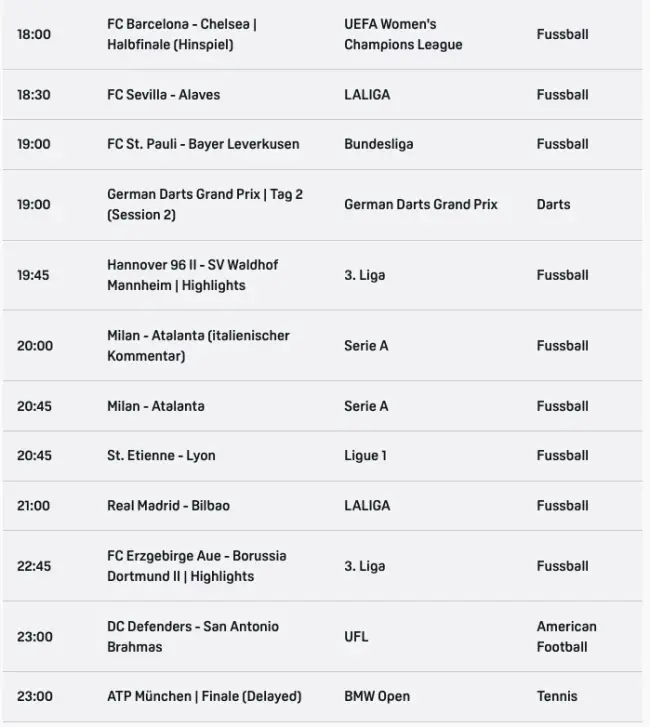 | | | | |
|---|---|---|---|
| 18:00 | FC Barcelona - Chelsea \| Halbfinale (Hinspiel) | UEFA Women's Champions League | Fussball |
| 18:30 | FC Sevilla - Alaves | LALIGA | Fussball |
| 19:00 | FC St. Pauli - Bayer Leverkusen | Bundesliga | Fussball |
| 19:00 | German Darts Grand Prix \| Tag 2 (Session 2) | German Darts Grand Prix | Darts |
| 19:45 | Hannover 96 II - SV Waldhof Mannheim \| Highlights | 3. Liga | Fussball |
| 20:00 | Milan - Atalanta (italienischer Kommentar) | Serie A | Fussball |
| 20:45 | Milan - Atalanta | Serie A | Fussball |
| 20:45 | St. Etienne - Lyon | Ligue 1 | Fussball |
| 21:00 | Real Madrid - Bilbao | LALIGA | Fussball |
| 22:45 | FC Erzgebirge Aue - Borussia Dortmund II \| Highlights | 3. Liga | Fussball |
| 23:00 | DC Defenders - San Antonio Brahmas | UFL | American Football |
| 23:00 | ATP München \| Finale (Delayed) | BMW Open | Tennis |